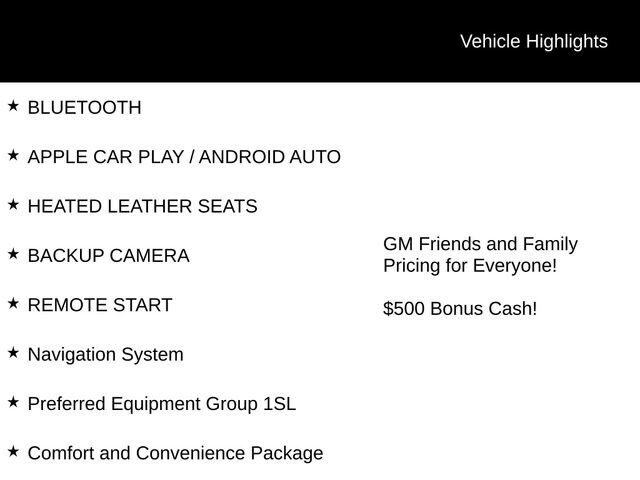 Vehicle Highlights

★ BLUETOOTH

★ APPLE CAR PLAY / ANDROID AUTO

★ HEATED LEATHER SEATS

★ BACKUP CAMERA

★ REMOTE START

★ Navigation System

★ Preferred Equipment Group 1SL

★ Comfort and Convenience Package

GM Friends and Family Pricing for Everyone!

$500 Bonus Cash!